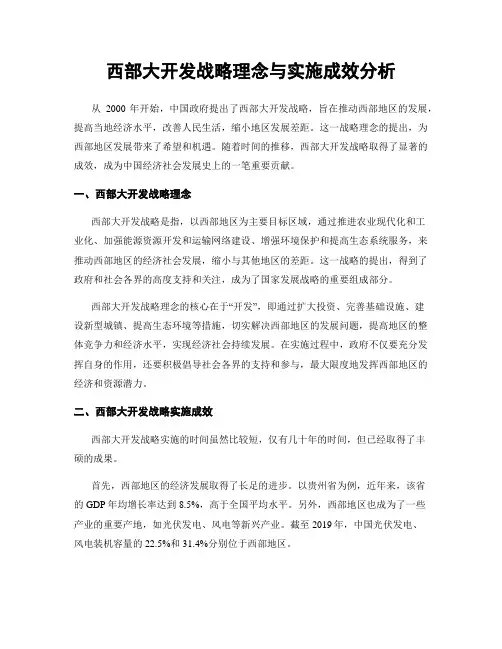 西部大开发战略理念与实施成效分析

从 2000 年开始，中国政府提出了西部大开发战略，旨在推动西部地区的发展，提高当地经济水平，改善人民生活，缩小地区发展差距。这一战略理念的提出，为西部地区发展带来了希望和机遇。随着时间的推移，西部大开发战略取得了显著的成效，成为中国经济社会发展史上的一笔重要贡献。

一、西部大开发战略理念

西部大开发战略是指，以西部地区为主要目标区域，通过推进农业现代化和工业化、加强能源资源开发和运输网络建设、增强环境保护和提高生态系统服务，来推动西部地区的经济社会发展，缩小与其他地区的差距。这一战略的提出，得到了政府和社会各界的高度支持和关注，成为了国家发展战略的重要组成部分。

西部大开发战略理念的核心在于“开发”，即通过扩大投资、完善基础设施、建设新型城镇、提高生态环境等措施，切实解决西部地区的发展问题，提高地区的整体竞争力和经济水平，实现经济社会持续发展。在实施过程中，政府不仅要充分发挥自身的作用，还要积极倡导社会各界的支持和参与，最大限度地发挥西部地区的经济和资源潜力。

二、西部大开发战略实施成效

西部大开发战略实施的时间虽然比较短，仅有几十年的时间，但已经取得了丰硕的成果。

首先，西部地区的经济发展取得了长足的进步。以贵州省为例，近年来，该省的 GDP 年均增长率达到 8.5%，高于全国平均水平。另外，西部地区也成为了一些产业的重要产地，如光伏发电、风电等新兴产业。截至 2019 年，中国光伏发电、风电装机容量的 22.5%和 31.4%分别位于西部地区。